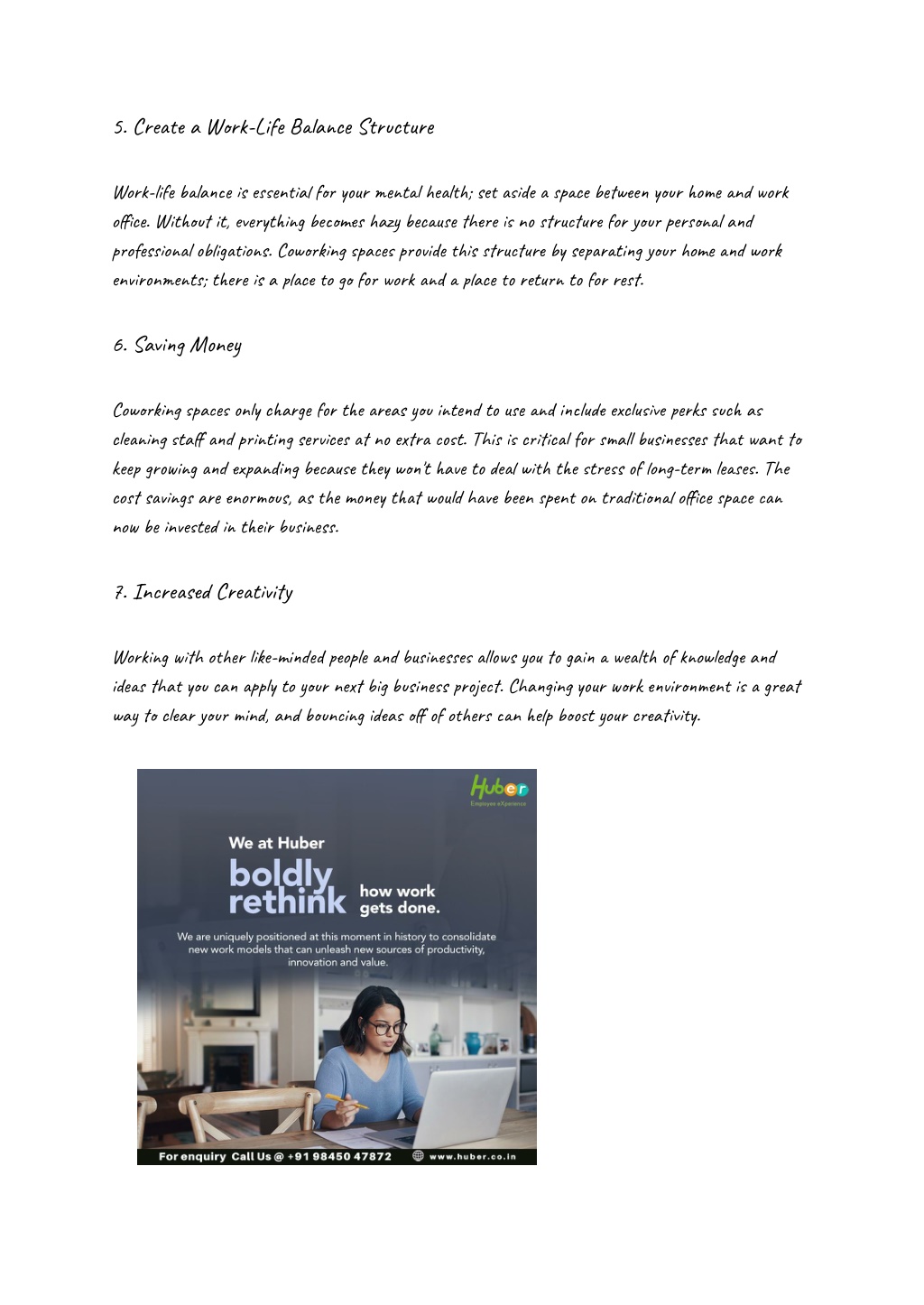 5. Create a Work-Life Balance Structure

Work-life balance is essential for your mental health; set aside a space between your home and work office. Without it, everything becomes hazy because there is no structure for your personal and professional obligations. Coworking spaces provide this structure by separating your home and work environments; there is a place to go for work and a place to return to for rest.

6. Saving Money

Coworking spaces only charge for the areas you intend to use and include exclusive perks such as cleaning staff and printing services at no extra cost. This is critical for small businesses that want to keep growing and expanding because they won't have to deal with the stress of long-term leases. The cost savings are enormous, as the money that would have been spent on traditional office space can now be invested in their business.

7. Increased Creativity

Working with other like-minded people and businesses allows you to gain a wealth of knowledge and ideas that you can apply to your next big business project. Changing your work environment is a great way to clear your mind, and bouncing ideas off of others can help boost your creativity.

Huber
Employee eXperience

We at Huber
boldly rethink how work gets done.

We are uniquely positioned at this moment in history to consolidate new work models that can unleash new sources of productivity, innovation and value.

For enquiry Call Us @ +91 98450 47872 www.huber.co.in